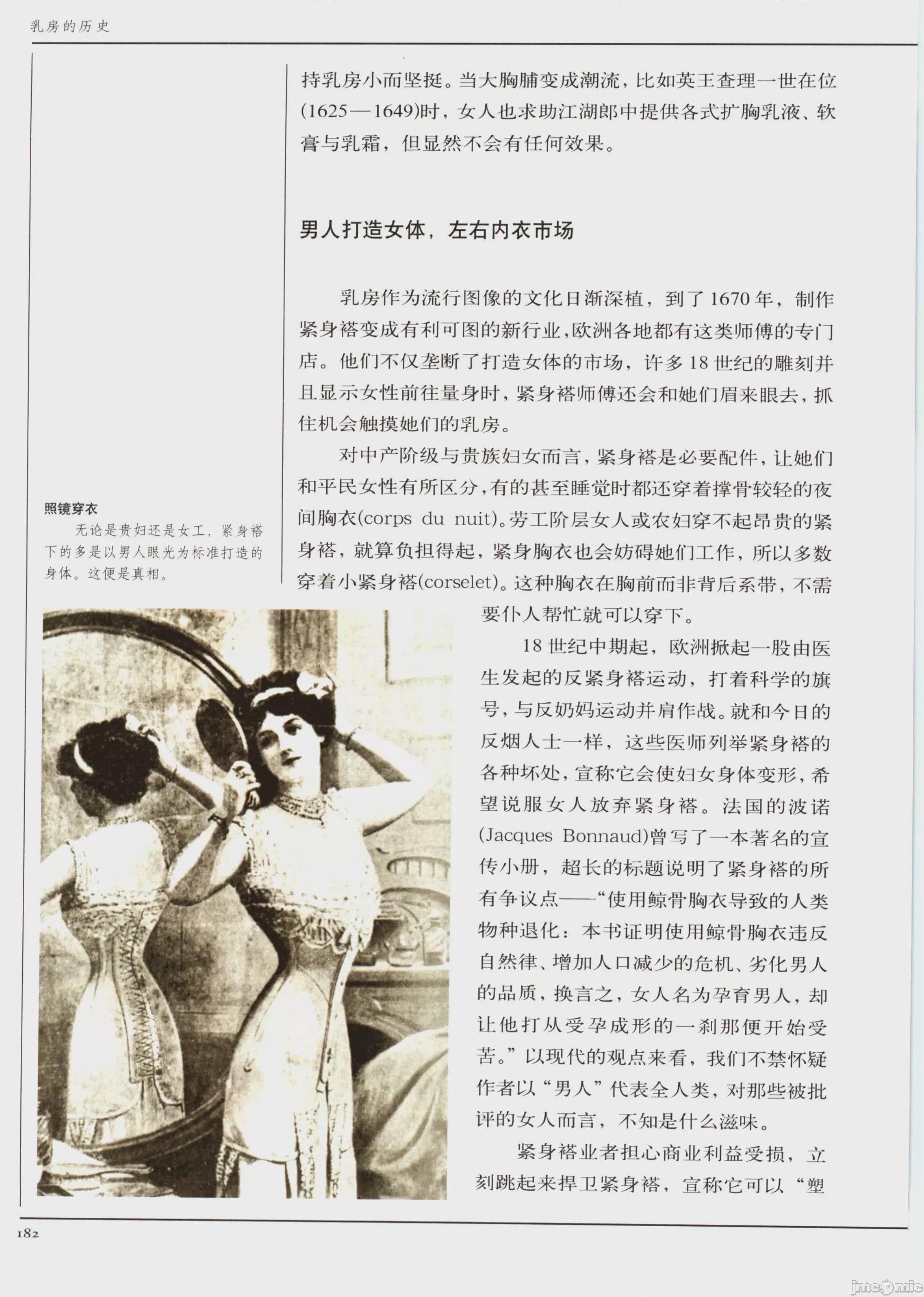 乳房的历史

持乳房小而坚挺。当大胸脯变成潮流，比如英王查理一世在位(1625—1649)时，女人也求助江湖郎中提供各式扩胸乳液、软膏与乳霜，但显然不会有任何效果。

男人打造女体，左右内衣市场

乳房作为流行图像的文化日渐深植，到了1670年，制作紧身褡变成有利可图的新行业，欧洲各地都有这类师傅的专门店。他们不仅垄断了打造女体的市场，许多18世纪的雕刻并且显示女性前往量身时，紧身褡师傅还会和她们眉来眼去，抓住机会触摸她们的乳房。

对中产阶级与贵族妇女而言，紧身褡是必要配件，让她们和平民女性有所区分，有的甚至睡觉时都还穿着撑骨较轻的夜间胸衣(corps du nuit)。劳工阶层女人或农妇穿不起昂贵的紧身褡，就算负担得起，紧身胸衣也会妨碍她们工作，所以多数穿着小紧身褡(corselet)。这种胸衣在胸前而非背后系带，不需要仆人帮忙就可以穿下。

18世纪中期起，欧洲掀起一股由医生发起的反紧身褡运动，打着科学的旗号，与反奶妈运动并肩作战。就和今日的反烟人士一样，这些医师列举紧身褡的各种坏处，宣称它会使妇女身体变形，希望说服女人放弃紧身褡。法国的波诺(Jacques Bonnaud)曾写了一本著名的宣传小册，超长的标题说明了紧身褡的所有争议点——“使用鲸骨胸衣导致的人类物种退化：本书证明使用鲸骨胸衣违反自然律、增加人口减少的危机、劣化男人的品质，换言之，女人名为孕育男人，却让他打从受孕成形的一刹那便开始受苦。”以现代的观点来看，我们不禁怀疑作者以“男人”代表全人类，对那些被批评的女人而言，不知是什么滋味。

紧身褡业者担心商业利益受损，立刻跳起来捍卫紧身褡，宣称它可以“塑

照镜穿衣
无论是贵妇还是女工，紧身褡下的多是以男人眼光为标准打造的身体。这便是真相。

182

jmcomic